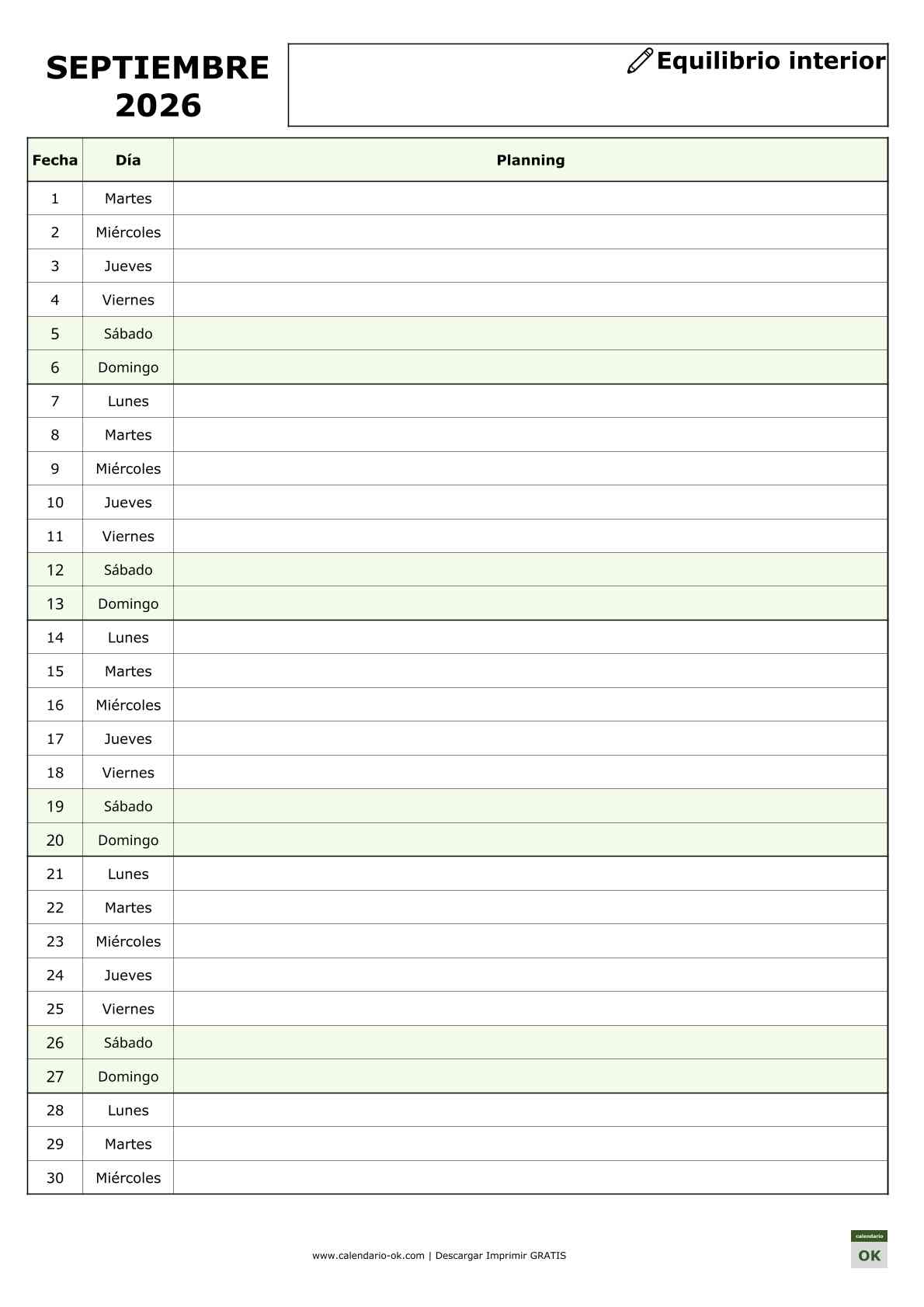 SEPTIEMBRE 2026

Equilibrio interior

| Fecha | Día | Planning |
|---|---|---|
| 1 | Martes | |
| 2 | Miércoles | |
| 3 | Jueves | |
| 4 | Viernes | |
| 5 | Sábado | |
| 6 | Domingo | |
| 7 | Lunes | |
| 8 | Martes | |
| 9 | Miércoles | |
| 10 | Jueves | |
| 11 | Viernes | |
| 12 | Sábado | |
| 13 | Domingo | |
| 14 | Lunes | |
| 15 | Martes | |
| 16 | Miércoles | |
| 17 | Jueves | |
| 18 | Viernes | |
| 19 | Sábado | |
| 20 | Domingo | |
| 21 | Lunes | |
| 22 | Martes | |
| 23 | Miércoles | |
| 24 | Jueves | |
| 25 | Viernes | |
| 26 | Sábado | |
| 27 | Domingo | |
| 28 | Lunes | |
| 29 | Martes | |
| 30 | Miércoles | |

www.calendario-ok.com | Descargar Imprimir GRATIS

calendario
OK